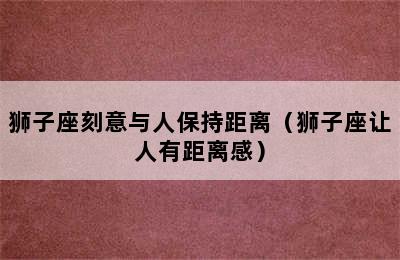 狮子座刻意与人保持距离（狮子座让人有距离感）